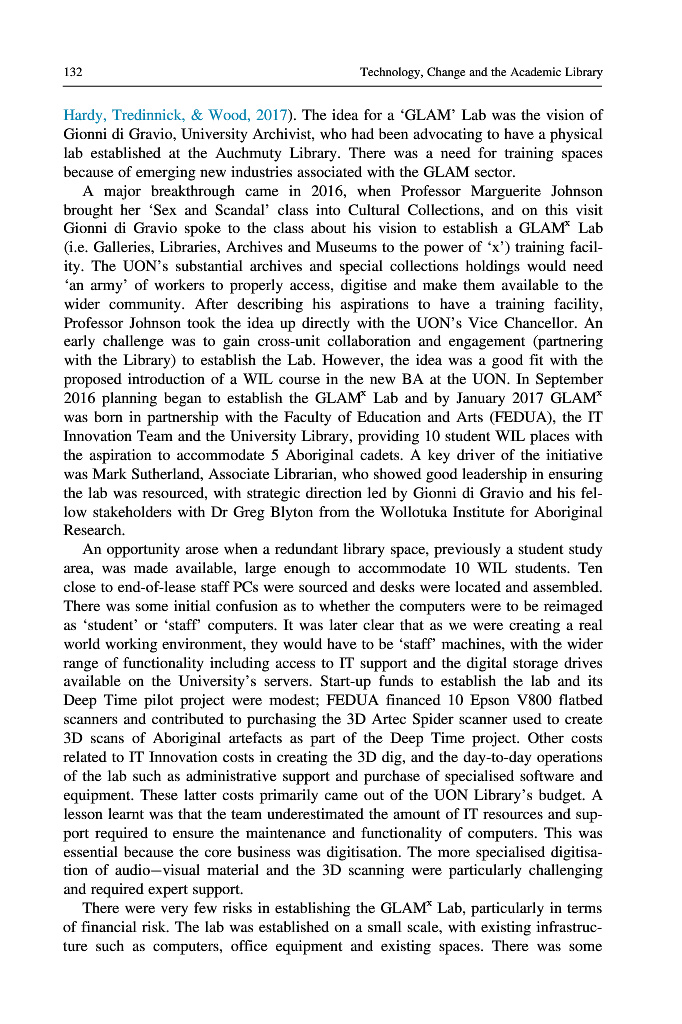 132 Technology, Change and the Academic Library

Hardy, Tredinnick, & Wood, 2017). The idea for a 'GLAM' Lab was the vision of Gionni di Gravio, University Archivist, who had been advocating to have a physical lab established at the Auchmuty Library. There was a need for training spaces because of emerging new industries associated with the GLAM sector.

A major breakthrough came in 2016, when Professor Marguerite Johnson brought her 'Sex and Scandal' class into Cultural Collections, and on this visit Gionni di Gravio spoke to the class about his vision to establish a GLAM$^x$ Lab (i.e. Galleries, Libraries, Archives and Museums to the power of 'x') training facility. The UON's substantial archives and special collections holdings would need 'an army' of workers to properly access, digitise and make them available to the wider community. After describing his aspirations to have a training facility, Professor Johnson took the idea up directly with the UON's Vice Chancellor. An early challenge was to gain cross-unit collaboration and engagement (partnering with the Library) to establish the Lab. However, the idea was a good fit with the proposed introduction of a WIL course in the new BA at the UON. In September 2016 planning began to establish the GLAM$^x$ Lab and by January 2017 GLAM$^x$ was born in partnership with the Faculty of Education and Arts (FEDUA), the IT Innovation Team and the University Library, providing 10 student WIL places with the aspiration to accommodate 5 Aboriginal cadets. A key driver of the initiative was Mark Sutherland, Associate Librarian, who showed good leadership in ensuring the lab was resourced, with strategic direction led by Gionni di Gravio and his fellow stakeholders with Dr Greg Blyton from the Wollotuka Institute for Aboriginal Research.

An opportunity arose when a redundant library space, previously a student study area, was made available, large enough to accommodate 10 WIL students. Ten close to end-of-lease staff PCs were sourced and desks were located and assembled. There was some initial confusion as to whether the computers were to be reimaged as 'student' or 'staff' computers. It was later clear that as we were creating a real world working environment, they would have to be 'staff' machines, with the wider range of functionality including access to IT support and the digital storage drives available on the University's servers. Start-up funds to establish the lab and its Deep Time pilot project were modest; FEDUA financed 10 Epson V800 flatbed scanners and contributed to purchasing the 3D Artec Spider scanner used to create 3D scans of Aboriginal artefacts as part of the Deep Time project. Other costs related to IT Innovation costs in creating the 3D dig, and the day-to-day operations of the lab such as administrative support and purchase of specialised software and equipment. These latter costs primarily came out of the UON Library's budget. A lesson learnt was that the team underestimated the amount of IT resources and support required to ensure the maintenance and functionality of computers. This was essential because the core business was digitisation. The more specialised digitisation of audio—visual material and the 3D scanning were particularly challenging and required expert support.

There were very few risks in establishing the GLAM$^x$ Lab, particularly in terms of financial risk. The lab was established on a small scale, with existing infrastructure such as computers, office equipment and existing spaces. There was some